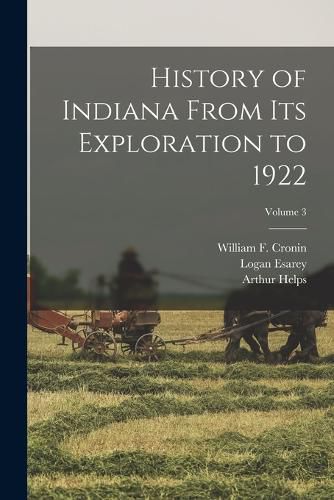 History of Indiana From Its Exploration to 1922

Volume 3

William F. Cronin
Logan Esarey
Arthur Helps